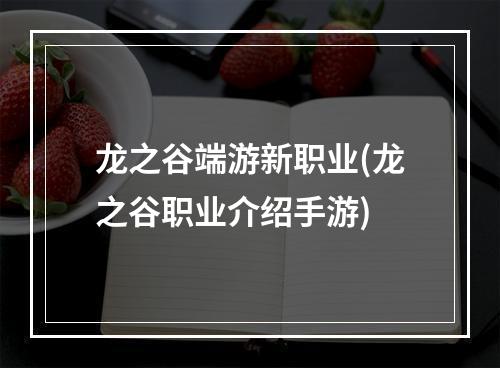 龙之谷端游新职业(龙之谷职业介绍手游)